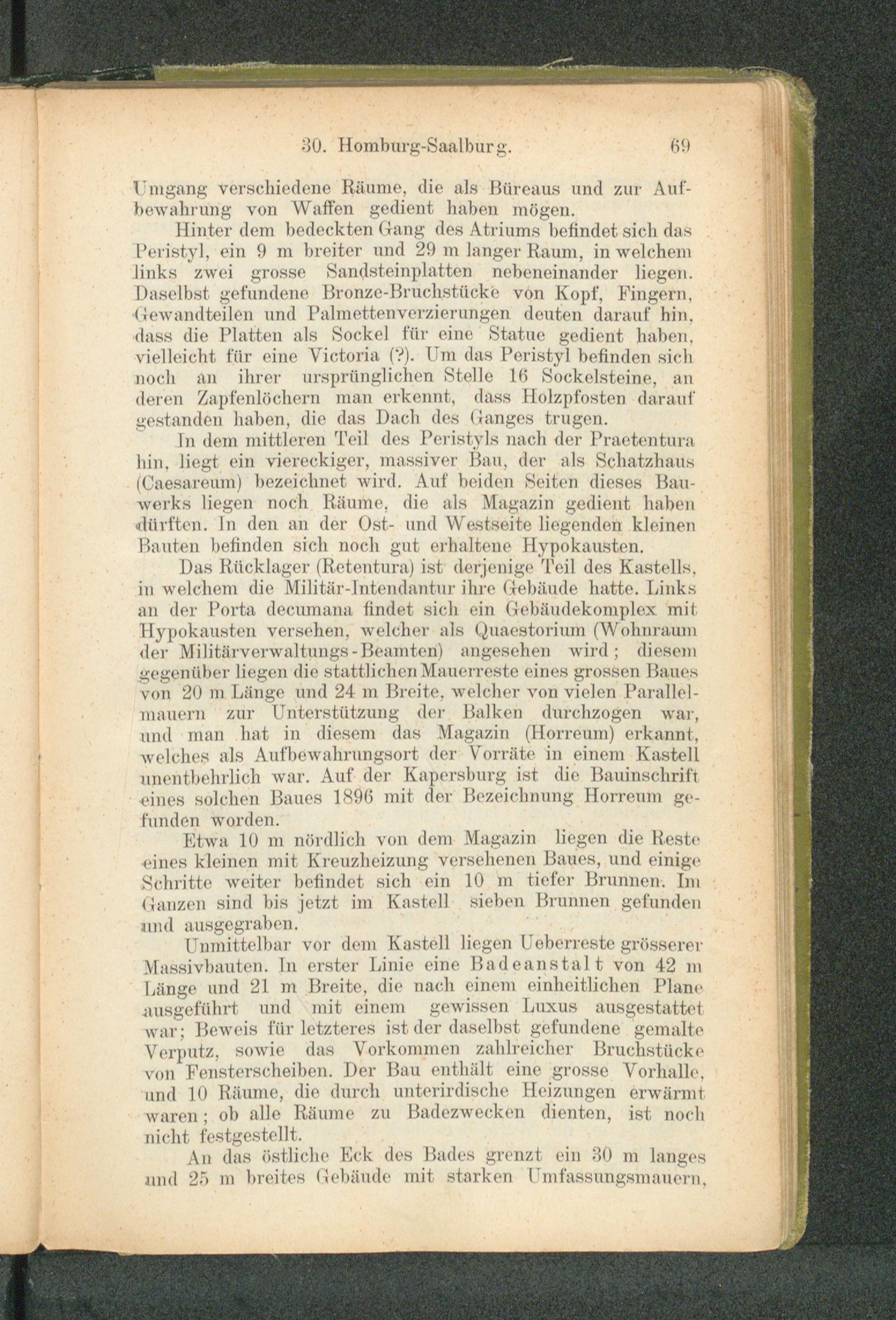 30. Homburg-Saalburg. 69

Umgang verschiedene Räume, die als Büreaus und zur Aufbewahrung von Waffen gedient haben mögen.

Hinter dem bedeckten Gang des Atriums befindet sich das Peristyl, ein 9 m breiter und 29 m langer Raum, in welchem links zwei grosse Sandsteinplatten nebeneinander liegen. Daselbst gefundene Bronze-Bruchstücke von Kopf, Fingern, Gewandteilen und Palmettenverzierungen deuten darauf hin, dass die Platten als Sockel für eine Statue gedient haben, vielleicht für eine Victoria (?). Um das Peristyl befinden sich noch an ihrer ursprünglichen Stelle 16 Sockelsteine, an deren Zapfenlöchern man erkennt, dass Holzpfosten darauf gestanden haben, die das Dach des Ganges trugen.

In dem mittleren Teil des Peristyls nach der Praetentura hin, liegt ein viereckiger, massiver Bau, der als Schatzhaus (Caesareum) bezeichnet wird. Auf beiden Seiten dieses Bauwerks liegen noch Räume, die als Magazin gedient haben dürften. In den an der Ost- und Westseite liegenden kleinen Bauten befinden sich noch gut erhaltene Hypokausten.

Das Rücklager (Retentura) ist derjenige Teil des Kastells, in welchem die Militär-Intendantur ihre Gebäude hatte. Links an der Porta decumana findet sich ein Gebäudekomplex mit Hypokausten versehen, welcher als Quaestorium (Wohnraum der Militärverwaltungs-Beamten) angesehen wird; diesem gegenüber liegen die stattlichen Mauerreste eines grossen Baues von 20 m Länge und 24 m Breite, welcher von vielen Parallelmauern zur Unterstützung der Balken durchzogen war, und man hat in diesem das Magazin (Horreum) erkannt, welches als Aufbewahrungsort der Vorräte in einem Kastell unentbehrlich war. Auf der Kapersburg ist die Bauinschrift eines solchen Baues 1896 mit der Bezeichnung Horreum gefunden worden.

Etwa 10 m nördlich von dem Magazin liegen die Reste eines kleinen mit Kreuzheizung versehenen Baues, und einige Schritte weiter befindet sich ein 10 m tiefer Brunnen. Im Ganzen sind bis jetzt im Kastell sieben Brunnen gefunden und ausgegraben.

Unmittelbar vor dem Kastell liegen Ueberreste grösserer Massivbauten. In erster Linie eine Badeanstalt von 42 m Länge und 21 m Breite, die nach einem einheitlichen Plane ausgeführt und mit einem gewissen Luxus ausgestattet war; Beweis für letzteres ist der daselbst gefundene gemalte Verputz, sowie das Vorkommen zahlreicher Bruchstücke von Fensterscheiben. Der Bau enthält eine grosse Vorhalle, und 10 Räume, die durch unterirdische Heizungen erwärmt waren; ob alle Räume zu Badezwecken dienten, ist noch nicht festgestellt.

An das östliche Eck des Bades grenzt ein 30 m langes und 25 m breites Gebäude mit starken Umfassungsmauern,